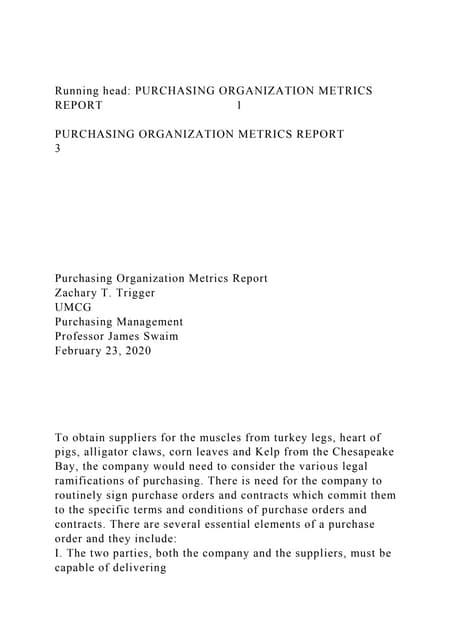 Running head: PURCHASING ORGANIZATION METRICS REPORT 1

PURCHASING ORGANIZATION METRICS REPORT 3

Purchasing Organization Metrics Report
Zachary T. Trigger
UMCG
Purchasing Management
Professor James Swaim
February 23, 2020

To obtain suppliers for the muscles from turkey legs, heart of pigs, alligator claws, corn leaves and Kelp from the Chesapeake Bay, the company would need to consider the various legal ramifications of purchasing. There is need for the company to routinely sign purchase orders and contracts which commit them to the specific terms and conditions of purchase orders and contracts. There are several essential elements of a purchase order and they include:
I. The two parties, both the company and the suppliers, must be capable of delivering